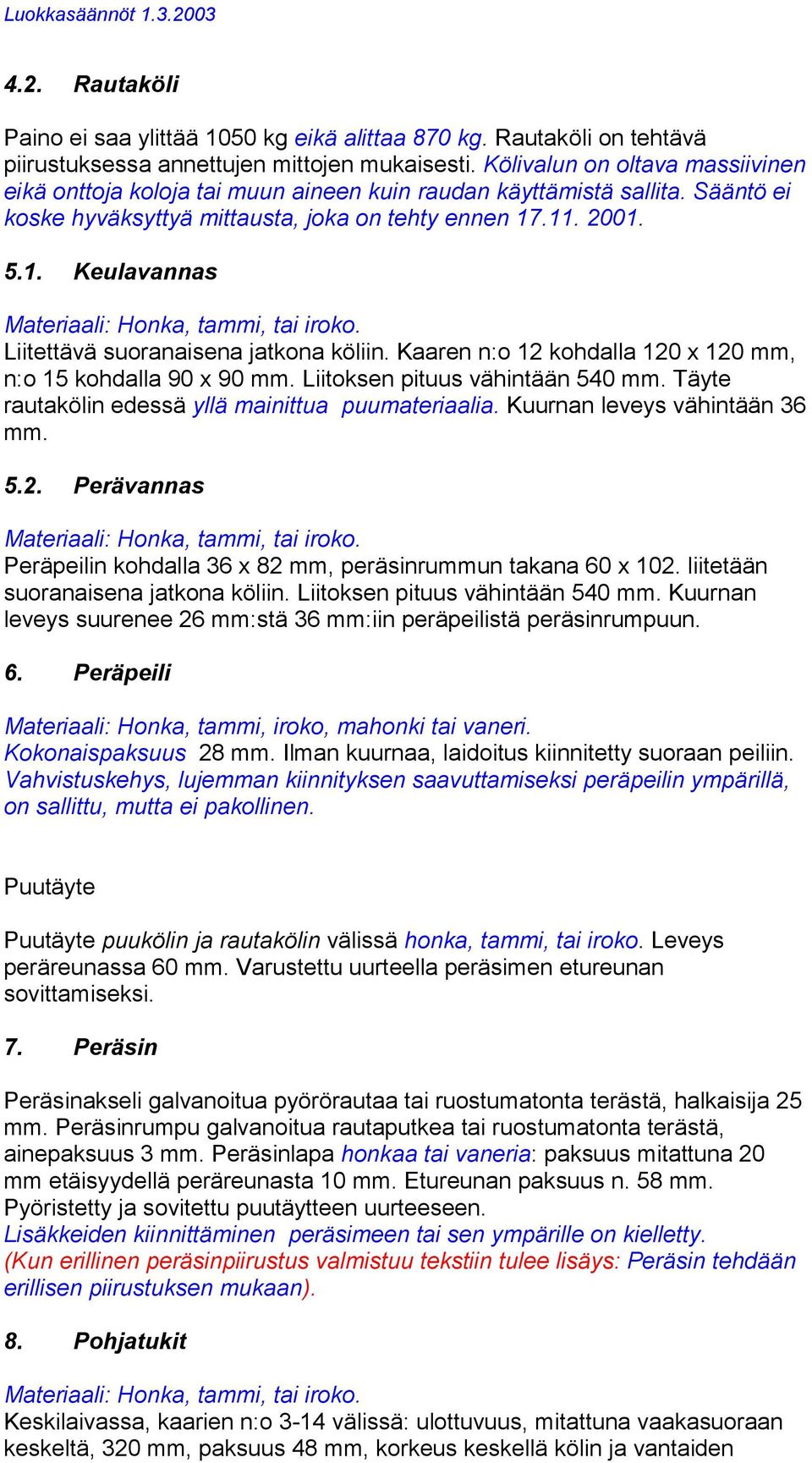 Luokkasäännöt 1.3.2003

4.2. Rautaköli

Paino ei saa ylittää 1050 kg eikä alittaa 870 kg. Rautaköli on tehtävä piirustuksessa annettujen mittojen mukaisesti. Kölivalun on oltava massiivinen eikä onttoja koloja tai muun aineen kuin raudan käyttämistä sallita. Sääntö ei koske hyväksyttyä mittausta, joka on tehty ennen 17.11. 2001.

5.1. Keulavannas

Materiaali: Honka, tammi, tai iroko.
Liitettävä suoranaisena jatkona köliin. Kaaren n:o 12 kohdalla 120 x 120 mm, n:o 15 kohdalla 90 x 90 mm. Liitoksen pituus vähintään 540 mm. Täyte rautakölin edessä yllä mainittua puumateriaalia. Kuurnan leveys vähintään 36 mm.

5.2. Perävannas

Materiaali: Honka, tammi, tai iroko.
Peräpeilin kohdalla 36 x 82 mm, peräsinrummun takana 60 x 102. liitetään suoranaisena jatkona köliin. Liitoksen pituus vähintään 540 mm. Kuurnan leveys suurenee 26 mm:stä 36 mm:iin peräpeilistä peräsinrumpuun.

6. Peräpeili

Materiaali: Honka, tammi, iroko, mahonki tai vaneri.
Kokonaispaksuus 28 mm. Ilman kuurnaa, laidoitus kiinnitetty suoraan peiliin. Vahvistuskehys, lujemman kiinnityksen saavuttamiseksi peräpeilin ympärillä, on sallittu, mutta ei pakollinen.

Puutäyte

Puutäyte puukölin ja rautakölin välissä honka, tammi, tai iroko. Leveys peräreunassa 60 mm. Varustettu uurteella peräsimen etureunan sovittamiseksi.

7. Peräsin

Peräsinakseli galvanoitua pyörörautaa tai ruostumatonta terästä, halkaisija 25 mm. Peräsinrumpu galvanoitua rautaputkea tai ruostumatonta terästä, ainepaksuus 3 mm. Peräsinlapa honkaa tai vaneria: paksuus mitattuna 20 mm etäisyydellä peräreunasta 10 mm. Etureunan paksuus n. 58 mm. Pyöristetty ja sovitettu puutäytteen uurteeseen.
Lisäkkeiden kiinnittäminen peräsimeen tai sen ympärille on kielletty.
(Kun erillinen peräsinpiirustus valmistuu tekstiin tulee lisäys: Peräsin tehdään erillisen piirustuksen mukaan).

8. Pohjatukit

Materiaali: Honka, tammi, tai iroko.
Keskilaivassa, kaarien n:o 3-14 välissä: ulottuvuus, mitattuna vaakasuoraan keskeltä, 320 mm, paksuus 48 mm, korkeus keskellä kölin ja vantaiden